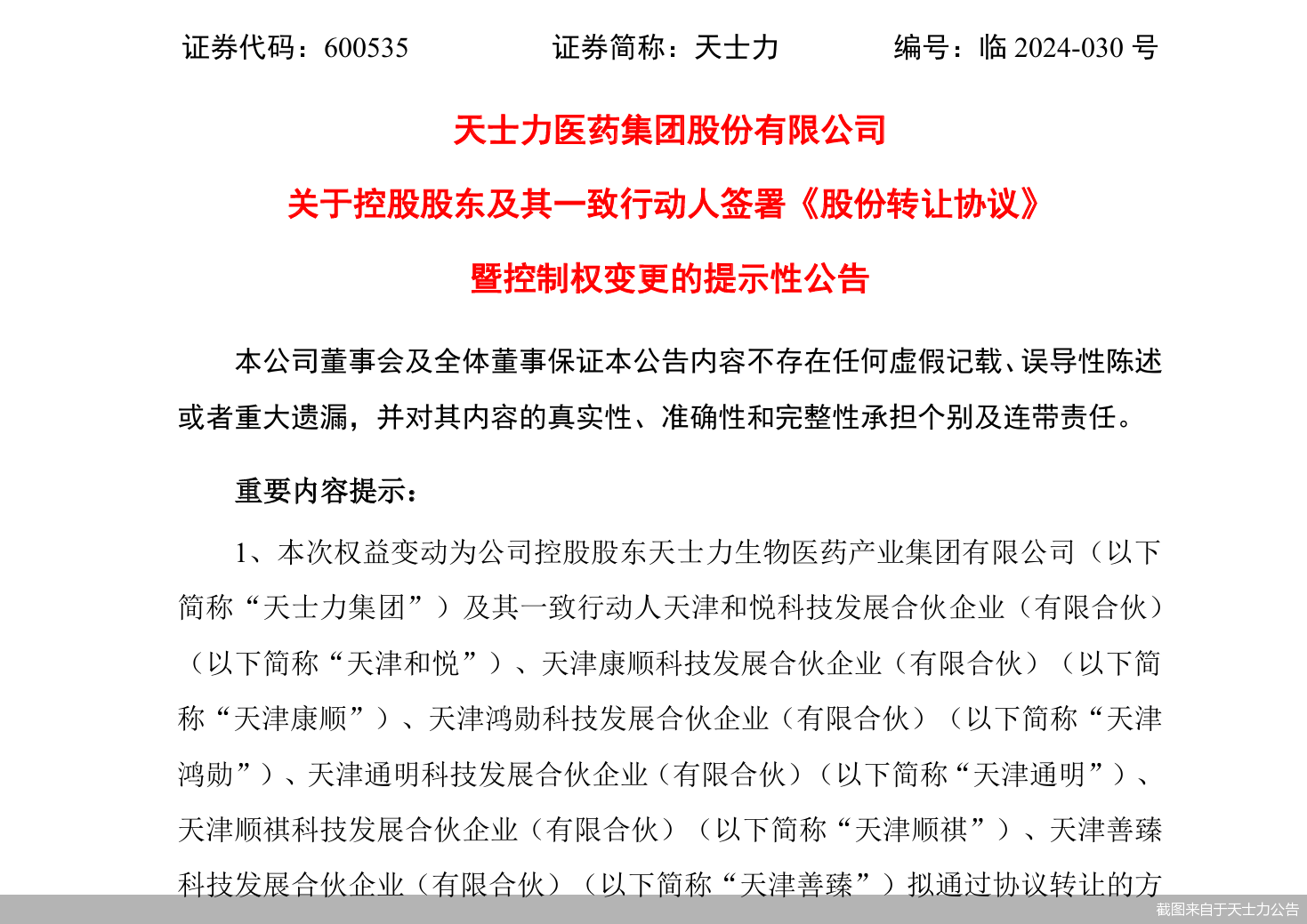 证券代码：600535　　　　证券简称：天士力　　　　编号：临 2024-030 号

天士力医药集团股份有限公司

关于控股股东及其一致行动人签署《股份转让协议》

暨控制权变更的提示性公告

本公司董事会及全体董事保证本公告内容不存在任何虚假记载、误导性陈述或者重大遗漏，并对其内容的真实性、准确性和完整性承担个别及连带责任。

重要内容提示：

1、本次权益变动为公司控股股东天士力生物医药产业集团有限公司（以下简称“天士力集团”）及其一致行动人天津和悦科技发展合伙企业（有限合伙）（以下简称“天津和悦”）、天津康顺科技发展合伙企业（有限合伙）（以下简称“天津康顺”）、天津鸿勋科技发展合伙企业（有限合伙）（以下简称“天津鸿勋”）、天津通明科技发展合伙企业（有限合伙）（以下简称“天津通明”）、天津顺祺科技发展合伙企业（有限合伙）（以下简称“天津顺祺”）、天津善臻科技发展合伙企业（有限合伙）（以下简称“天津善臻”）拟通过协议转让的方

截图来自于天士力公告